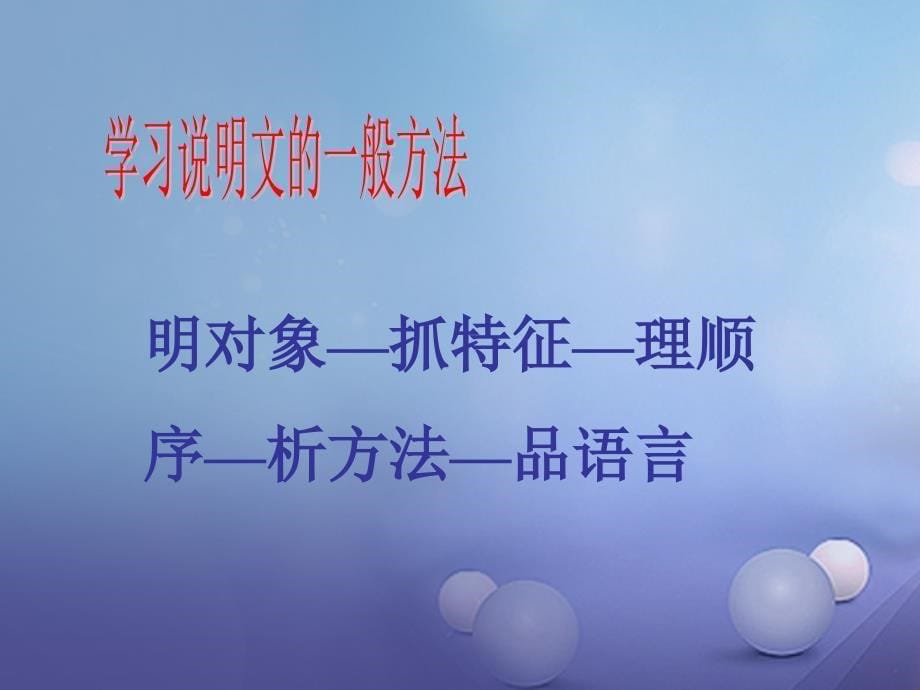 学习说明文的一般方法

明对象—抓特征—理顺序—析方法—品语言